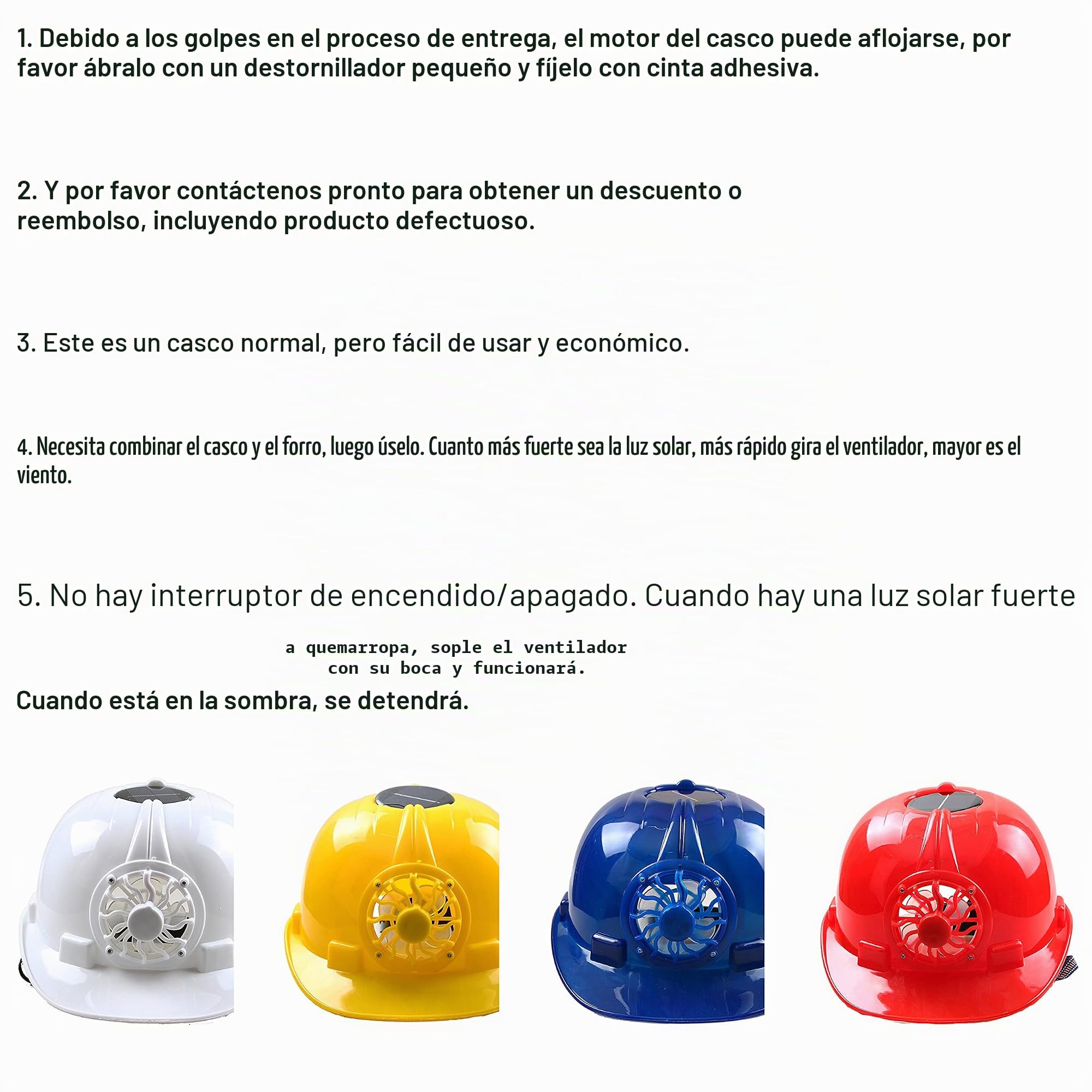 1. Debido a los golpes en el proceso de entrega, el motor del casco puede aflojarse, por favor ábralo con un destornillador pequeño y fíjelo con cinta adhesiva.

2. Y por favor contáctenos pronto para obtener un descuento o reembolso, incluyendo producto defectuoso.

3. Este es un casco normal, pero fácil de usar y económico.

4. Necesita combinar el casco y el forro, luego úselo. Cuanto más fuerte sea la luz solar, más rápido gira el ventilador, mayor es el viento.

5. No hay interruptor de encendido/apagado. Cuando hay una luz solar fuerte

a quemarropa, sople el ventilador con su boca y funcionará.

Cuando está en la sombra, se detendrá.